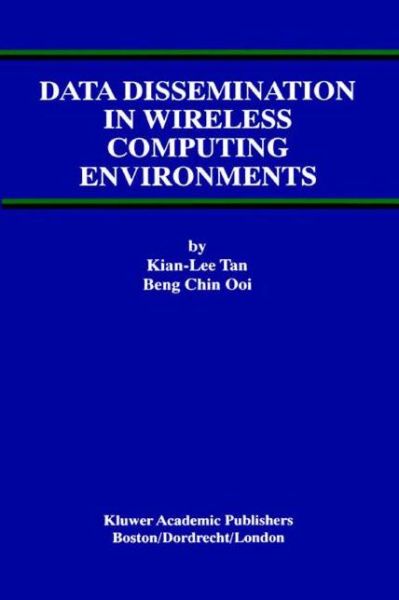 DATA DISSEMINATION IN WIRELESS COMPUTING ENVIRONMENTS

by
Kian-Lee Tan
Beng Chin Ooi

Kluwer Academic Publishers
Boston/Dordrecht/London